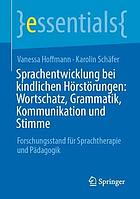 }essentials{

Vanessa Hoffmann · Karolin Schäfer

Sprachentwicklung bei kindlichen Hörstörungen: Wortschatz, Grammatik, Kommunikation und Stimme

Forschungsstand für Sprachtherapie und Pädagogik

Springer